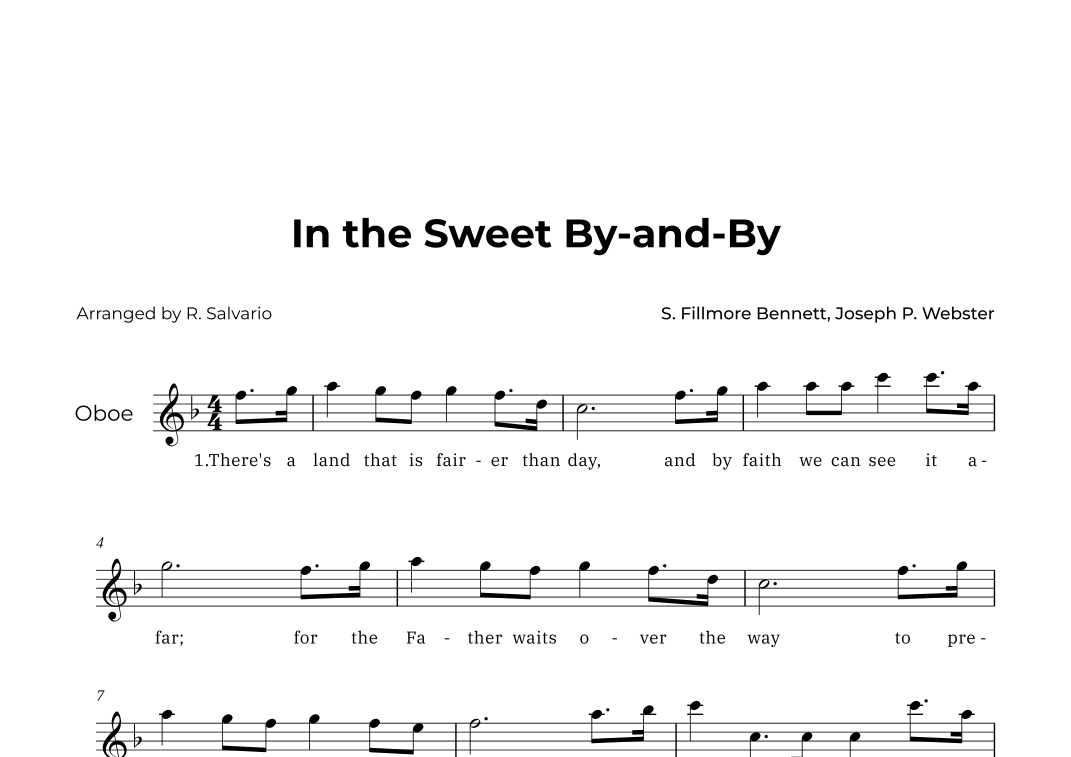 In the Sweet By-and-By

Arranged by R. Salvario

S. Fillmore Bennett, Joseph P. Webster

Oboe

1.There's a land that is fair - er than day, and by faith we can see it a -

4

far; for the Fa - ther waits o - ver the way to pre -

7